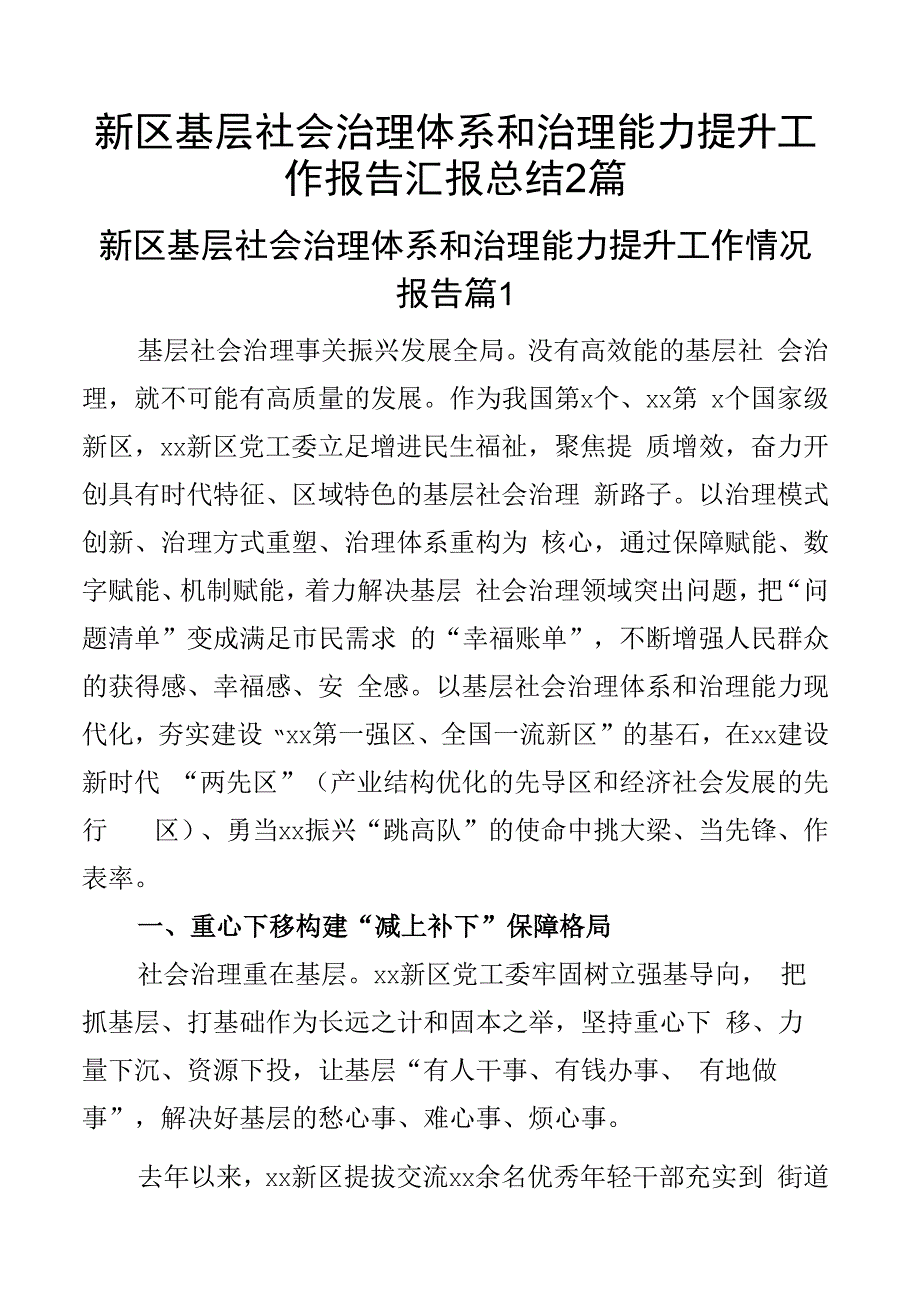 新区基层社会治理体系和治理能力提升工作报告汇报总结2篇

新区基层社会治理体系和治理能力提升工作情况报告篇1

基层社会治理事关振兴发展全局。没有高效能的基层社 会治理，就不可能有高质量的发展。作为我国第x个、xx第 x个国家级新区，xx新区党工委立足增进民生福祉，聚焦提 质增效，奋力开创具有时代特征、区域特色的基层社会治理 新路子。以治理模式创新、治理方式重塑、治理体系重构为 核心，通过保障赋能、数字赋能、机制赋能，着力解决基层 社会治理领域突出问题，把“问题清单”变成满足市民需求 的“幸福账单”，不断增强人民群众的获得感、幸福感、安 全感。以基层社会治理体系和治理能力现代化，夯实建设“xx第一强区、全国一流新区”的基石，在xx建设新时代 “两先区”（产业结构优化的先导区和经济社会发展的先行 区）、勇当xx振兴“跳高队”的使命中挑大梁、当先锋、作表率。

一、重心下移构建“减上补下”保障格局

社会治理重在基层。xx新区党工委牢固树立强基导向， 把抓基层、打基础作为长远之计和固本之举，坚持重心下 移、力量下沉、资源下投，让基层“有人干事、有钱办事、 有地做事”，解决好基层的愁心事、难心事、烦心事。

去年以来，xx新区提拔交流xx余名优秀年轻干部充实到 街道